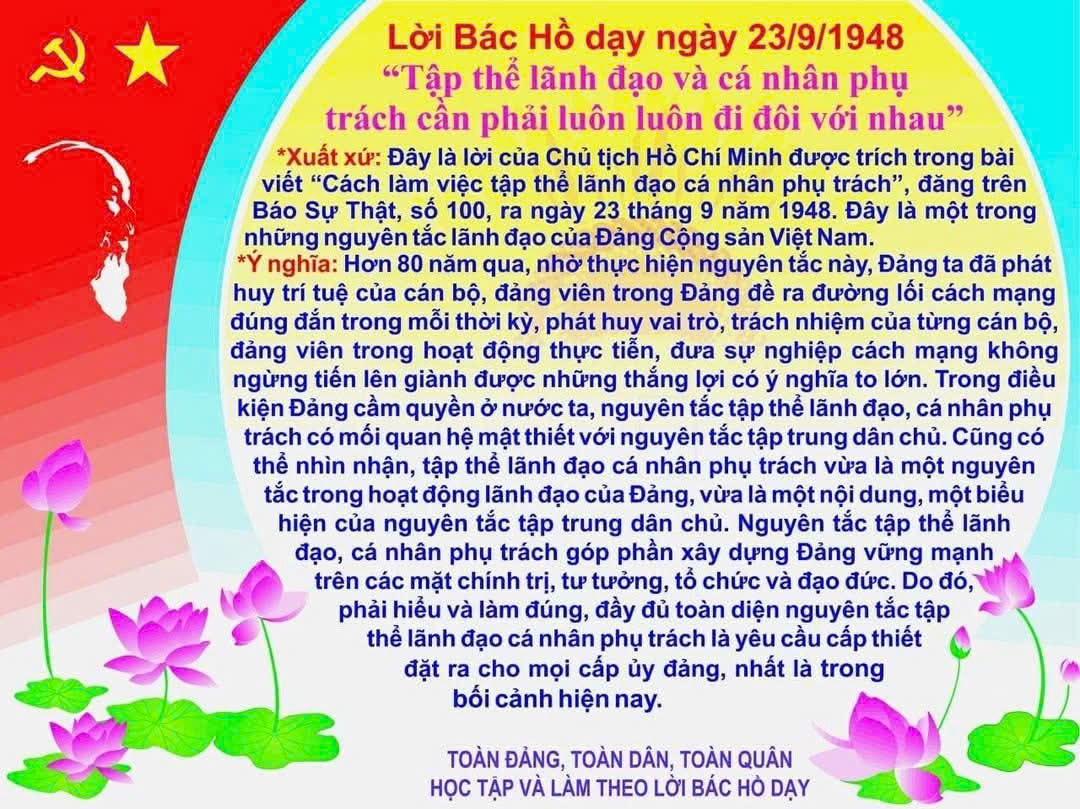 Lời Bác Hồ dạy ngày 23/9/1948
"Tập thể lãnh đạo và cá nhân phụ trách cần phải luôn luôn đi đôi với nhau"

*Xuất xứ: Đây là lời của Chủ tịch Hồ Chí Minh được trích trong bài viết "Cách làm việc tập thể lãnh đạo cá nhân phụ trách", đăng trên Báo Sự Thật, số 100, ra ngày 23 tháng 9 năm 1948. Đây là một trong những nguyên tắc lãnh đạo của Đảng Cộng sản Việt Nam.

*Ý nghĩa: Hơn 80 năm qua, nhờ thực hiện nguyên tắc này, Đảng ta đã phát huy trí tuệ của cán bộ, đảng viên trong Đảng đề ra đường lối cách mạng đúng đắn trong mỗi thời kỳ, phát huy vai trò, trách nhiệm của từng cán bộ, đảng viên trong hoạt động thực tiễn, đưa sự nghiệp cách mạng không ngừng tiến lên giành được những thắng lợi có ý nghĩa to lớn. Trong điều kiện Đảng cầm quyền ở nước ta, nguyên tắc tập thể lãnh đạo, cá nhân phụ trách có mối quan hệ mật thiết với nguyên tắc tập trung dân chủ. Cũng có thể nhìn nhận, tập thể lãnh đạo cá nhân phụ trách vừa là một nguyên tắc trong hoạt động lãnh đạo của Đảng, vừa là một nội dung, một biểu hiện của nguyên tắc tập trung dân chủ. Nguyên tắc tập thể lãnh đạo, cá nhân phụ trách góp phần xây dựng Đảng vững mạnh trên các mặt chính trị, tư tưởng, tổ chức và đạo đức. Do đó, phải hiểu và làm đúng, đầy đủ toàn diện nguyên tắc tập thể lãnh đạo cá nhân phụ trách là yêu cầu cấp thiết đặt ra cho mọi cấp ủy đảng, nhất là trong bối cảnh hiện nay.

TOÀN ĐẢNG, TOÀN DÂN, TOÀN QUÂN
HỌC TẬP VÀ LÀM THEO LỜI BÁC HỒ DẠY